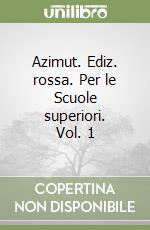 unilibro

Azimut. Ediz. rossa. Per le Scuole superiori. Vol. 1

COPERTINA
NON DISPONIBILE